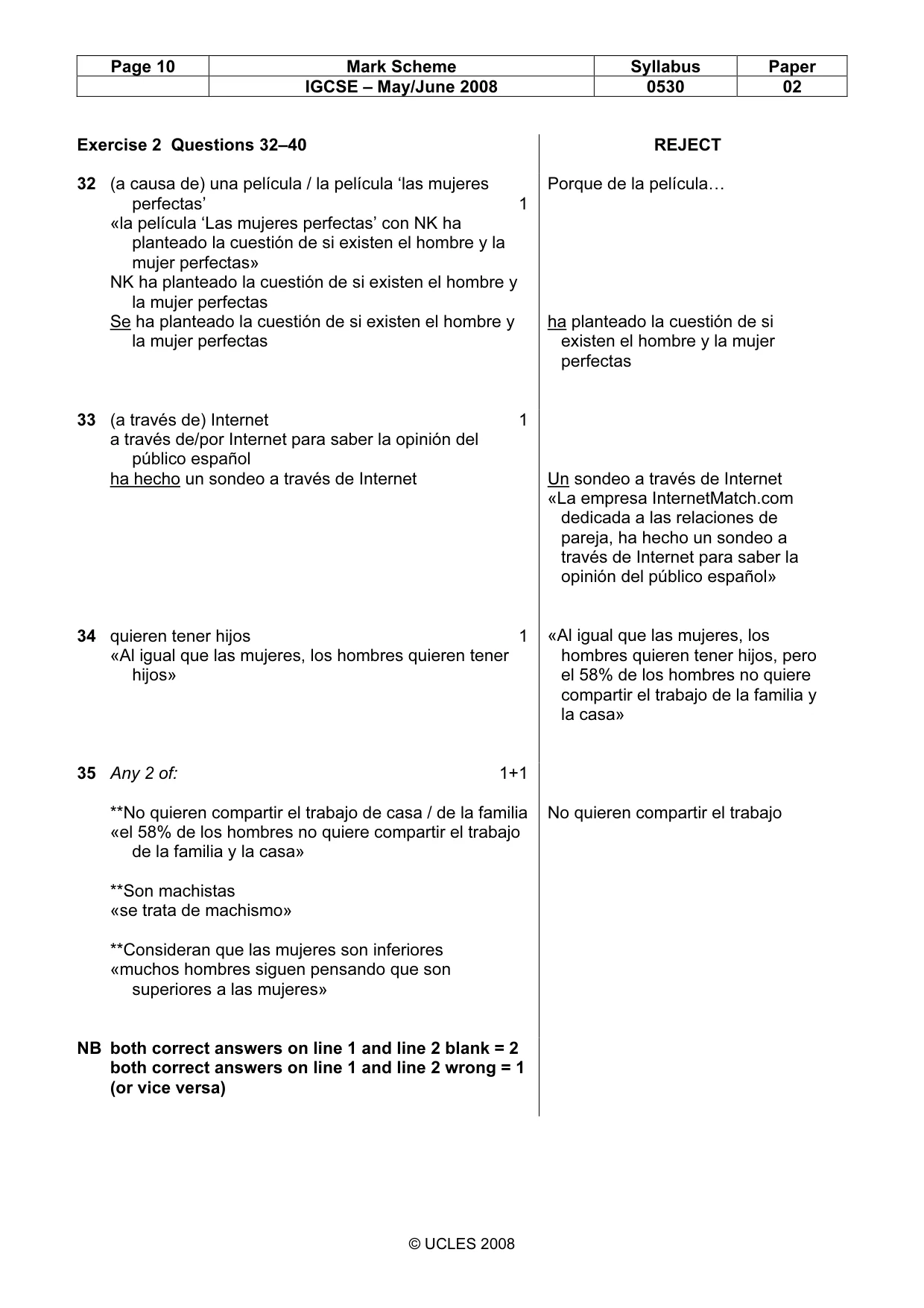 | Page 10 | Mark Scheme | Syllabus | Paper |
|---|---|---|---|
| | IGCSE – May/June 2008 | 0530 | 02 |

Exercise 2 Questions 32–40

32 (a causa de) una película / la película 'las mujeres perfectas' 1
«la película 'Las mujeres perfectas' con NK ha planteado la cuestión de si existen el hombre y la mujer perfectas»
NK ha planteado la cuestión de si existen el hombre y la mujer perfectas
Se ha planteado la cuestión de si existen el hombre y la mujer perfectas

33 (a través de) Internet 1
a través de/por Internet para saber la opinión del público español
ha hecho un sondeo a través de Internet

34 quieren tener hijos 1
«Al igual que las mujeres, los hombres quieren tener hijos»

35 Any 2 of: 1+1

**No quieren compartir el trabajo de casa / de la familia
«el 58% de los hombres no quiere compartir el trabajo de la familia y la casa»

**Son machistas
«se trata de machismo»

**Consideran que las mujeres son inferiores
«muchos hombres siguen pensando que son superiores a las mujeres»

NB both correct answers on line 1 and line 2 blank = 2
both correct answers on line 1 and line 2 wrong = 1
(or vice versa)

REJECT

Porque de la película…

ha planteado la cuestión de si existen el hombre y la mujer perfectas

Un sondeo a través de Internet
«La empresa InternetMatch.com dedicada a las relaciones de pareja, ha hecho un sondeo a través de Internet para saber la opinión del público español»

«Al igual que las mujeres, los hombres quieren tener hijos, pero el 58% de los hombres no quiere compartir el trabajo de la familia y la casa»

No quieren compartir el trabajo

© UCLES 2008